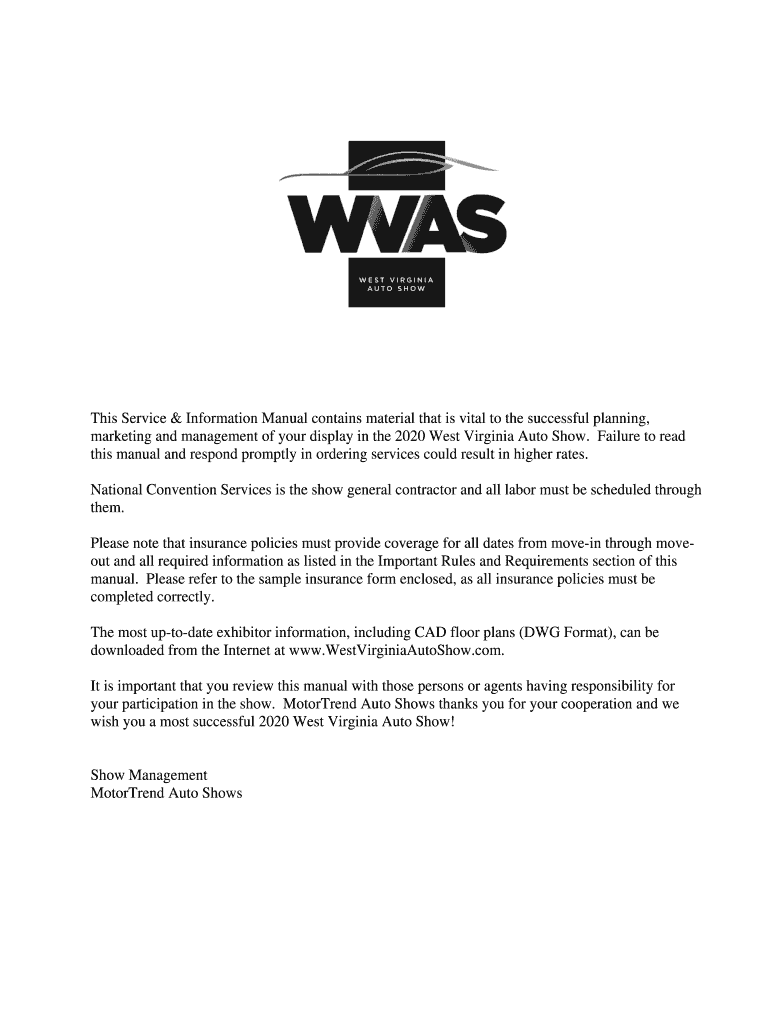 WVAS
WEST VIRGINIA AUTO SHOW

This Service & Information Manual contains material that is vital to the successful planning, marketing and management of your display in the 2020 West Virginia Auto Show. Failure to read this manual and respond promptly in ordering services could result in higher rates.

National Convention Services is the show general contractor and all labor must be scheduled through them.

Please note that insurance policies must provide coverage for all dates from move-in through move-out and all required information as listed in the Important Rules and Requirements section of this manual. Please refer to the sample insurance form enclosed, as all insurance policies must be completed correctly.

The most up-to-date exhibitor information, including CAD floor plans (DWG Format), can be downloaded from the Internet at www.WestVirginiaAutoShow.com.

It is important that you review this manual with those persons or agents having responsibility for your participation in the show. MotorTrend Auto Shows thanks you for your cooperation and we wish you a most successful 2020 West Virginia Auto Show!

Show Management
MotorTrend Auto Shows